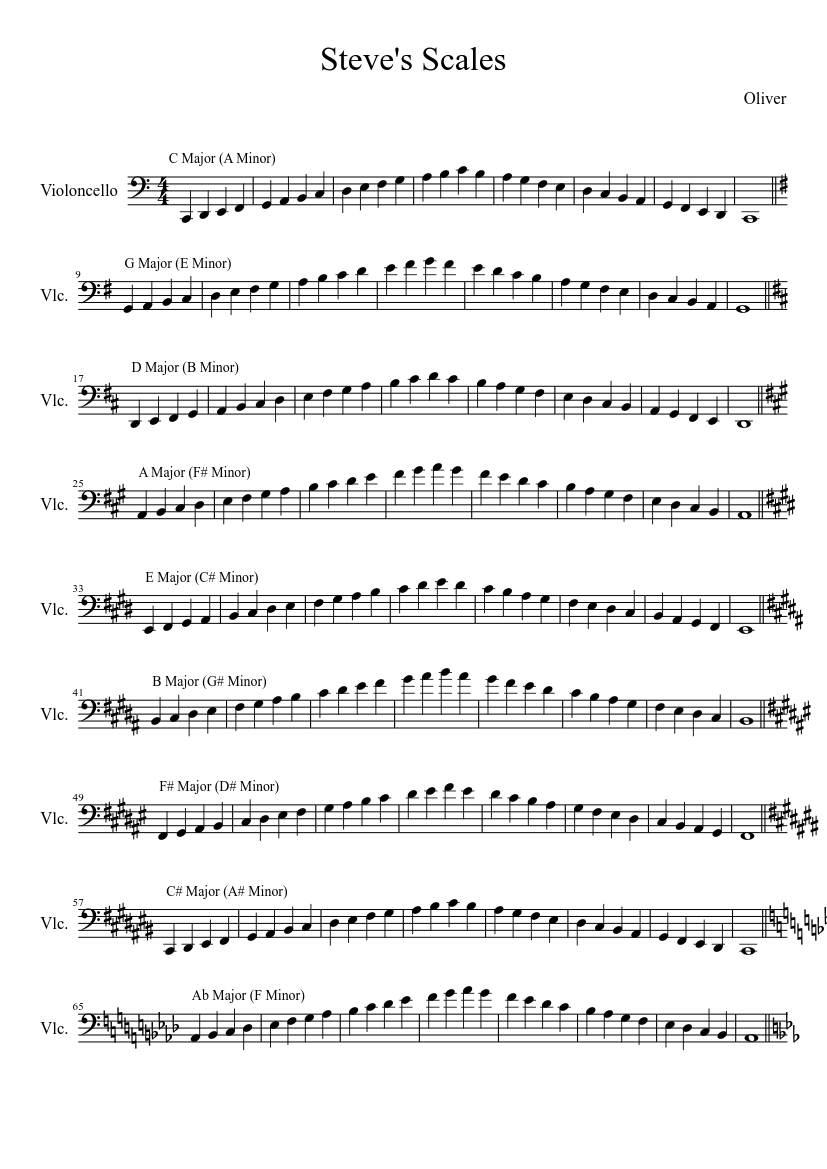 Steve's Scales

Oliver

C Major (A Minor)

Violoncello

9

G Major (E Minor)

Vlc.

17

D Major (B Minor)

Vlc.

25

A Major (F# Minor)

Vlc.

33

E Major (C# Minor)

Vlc.

41

B Major (G# Minor)

Vlc.

49

F# Major (D# Minor)

Vlc.

57

C# Major (A# Minor)

Vlc.

65

Ab Major (F Minor)

Vlc.